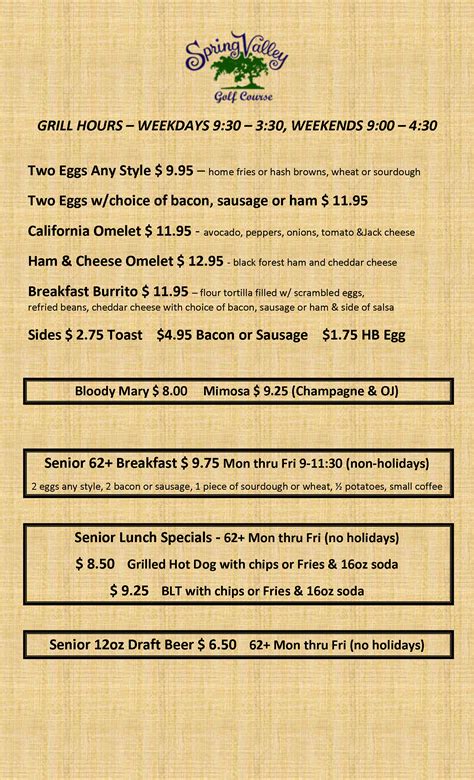 Spring Valley
Golf Course

GRILL HOURS – WEEKDAYS 9:30 – 3:30, WEEKENDS 9:00 – 4:30

Two Eggs Any Style $ 9.95 – home fries or hash browns, wheat or sourdough

Two Eggs w/choice of bacon, sausage or ham $ 11.95

California Omelet $ 11.95 - avocado, peppers, onions, tomato &Jack cheese

Ham & Cheese Omelet $ 12.95 - black forest ham and cheddar cheese

Breakfast Burrito $ 11.95 – flour tortilla filled w/ scrambled eggs, refried beans, cheddar cheese with choice of bacon, sausage or ham & side of salsa

Sides $ 2.75 Toast $4.95 Bacon or Sausage $1.75 HB Egg

Bloody Mary $ 8.00 Mimosa $ 9.25 (Champagne & OJ)

Senior 62+ Breakfast $ 9.75 Mon thru Fri 9-11:30 (non-holidays)
2 eggs any style, 2 bacon or sausage, 1 piece of sourdough or wheat, ½ potatoes, small coffee

Senior Lunch Specials - 62+ Mon thru Fri (no holidays)
$ 8.50 Grilled Hot Dog with chips or Fries & 16oz soda
$ 9.25 BLT with chips or Fries & 16oz soda

Senior 12oz Draft Beer $ 6.50 62+ Mon thru Fri (no holidays)